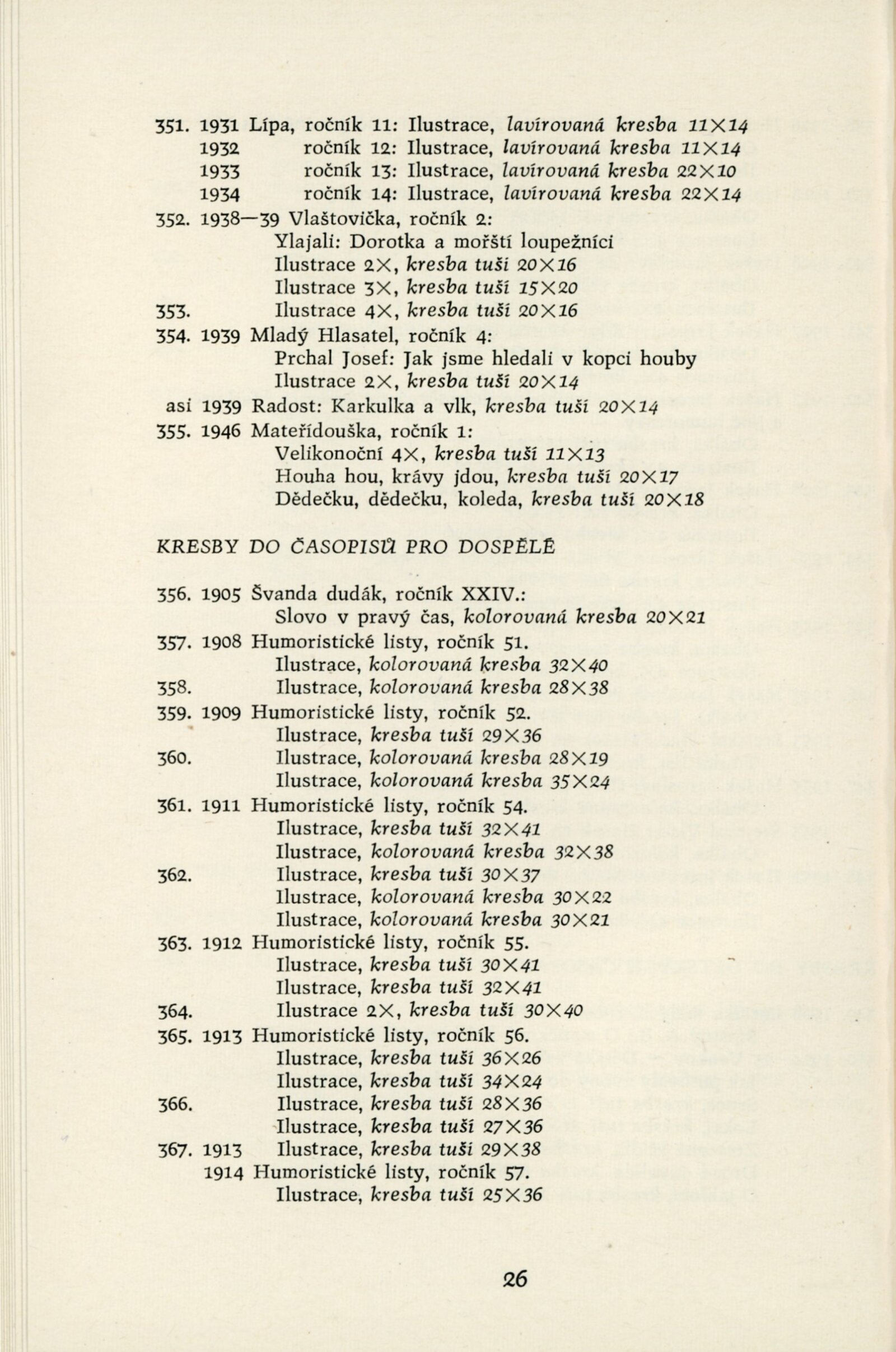 351. 1931 Lípa, ročník 11: Ilustrace, lavírovaná kresba 11×14
1932 ročník 12: Ilustrace, lavírovaná kresba 11×14
1933 ročník 13: Ilustrace, lavírovaná kresba 22×10
1934 ročník 14: Ilustrace, lavírovaná kresba 22×14
352. 1938—39 Vlaštovička, ročník 2:
Ylajali: Dorotka a mořští loupežníci
Ilustrace 2×, kresba tuší 20×16
Ilustrace 3×, kresba tuší 15×20
353. Ilustrace 4×, kresba tuší 20×16
354. 1939 Mladý Hlasatel, ročník 4:
Prchal Josef: Jak jsme hledali v kopci houby
Ilustrace 2×, kresba tuší 20×14
asi 1939 Radost: Karkulka a vlk, kresba tuší 20×14
355. 1946 Mateřídouška, ročník 1:
Velikonoční 4×, kresba tuší 11×13
Houha hou, krávy jdou, kresba tuší 20×17
Dědečku, dědečku, koleda, kresba tuší 20×18

KRESBY DO ČASOPISŮ PRO DOSPĚLÉ

356. 1905 Švanda dudák, ročník XXIV.:
Slovo v pravý čas, kolorovaná kresba 20×21
357. 1908 Humoristické listy, ročník 51.
Ilustrace, kolorovaná kresba 32×40
358. Ilustrace, kolorovaná kresba 28×38
359. 1909 Humoristické listy, ročník 52.
Ilustrace, kresba tuší 29×36
360. Ilustrace, kolorovaná kresba 28×19
Ilustrace, kolorovaná kresba 35×24
361. 1911 Humoristické listy, ročník 54.
Ilustrace, kresba tuší 32×41
Ilustrace, kolorovaná kresba 32×38
362. Ilustrace, kresba tuší 30×37
Ilustrace, kolorovaná kresba 30×22
Ilustrace, kolorovaná kresba 30×21
363. 1912 Humoristické listy, ročník 55.
Ilustrace, kresba tuší 30×41
Ilustrace, kresba tuší 32×41
364. Ilustrace 2×, kresba tuší 30×40
365. 1913 Humoristické listy, ročník 56.
Ilustrace, kresba tuší 36×26
Ilustrace, kresba tuší 34×24
366. Ilustrace, kresba tuší 28×36
Ilustrace, kresba tuší 27×36
367. 1913 Ilustrace, kresba tuší 29×38
1914 Humoristické listy, ročník 57.
Ilustrace, kresba tuší 25×36

26